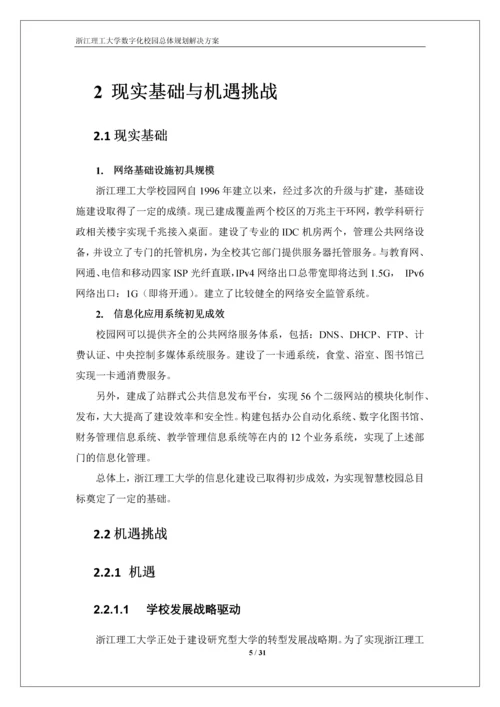 浙江理工大学数字化校园总体规划解决方案

2 现实基础与机遇挑战

2.1 现实基础

1. 网络基础设施初具规模

浙江理工大学校园网自 1996 年建立以来，经过多次的升级与扩建，基础设施建设取得了一定的成绩。现已建成覆盖两个校区的万兆主干环网，教学科研行政相关楼宇实现千兆接入桌面。建设了专业的 IDC 机房两个，管理公共网络设备，并设立了专门的托管机房，为全校其它部门提供服务器托管服务。与教育网、网通、电信和移动四家 ISP 光纤直联，IPv4 网络出口总带宽即将达到 1.5G， IPv6 网络出口：1G（即将开通）。建立了比较健全的网络安全监管系统。

2. 信息化应用系统初见成效

校园网可以提供齐全的公共网络服务体系，包括：DNS、DHCP、FTP、计费认证、中央控制多媒体系统服务。建设了一卡通系统，食堂、浴室、图书馆已实现一卡通消费服务。

另外，建成了站群式公共信息发布平台，实现 56 个二级网站的模块化制作、发布，大大提高了建设效率和安全性。构建包括办公自动化系统、数字化图书馆、财务管理信息系统、教学管理信息系统等在内的 12 个业务系统，实现了上述部门的信息化管理。

总体上，浙江理工大学的信息化建设已取得初步成效，为实现智慧校园总目标奠定了一定的基础。

2.2 机遇挑战

2.2.1 机遇

2.2.1.1 学校发展战略驱动

浙江理工大学正处于建设研究型大学的转型发展战略期。为了实现浙江理工

5 / 31